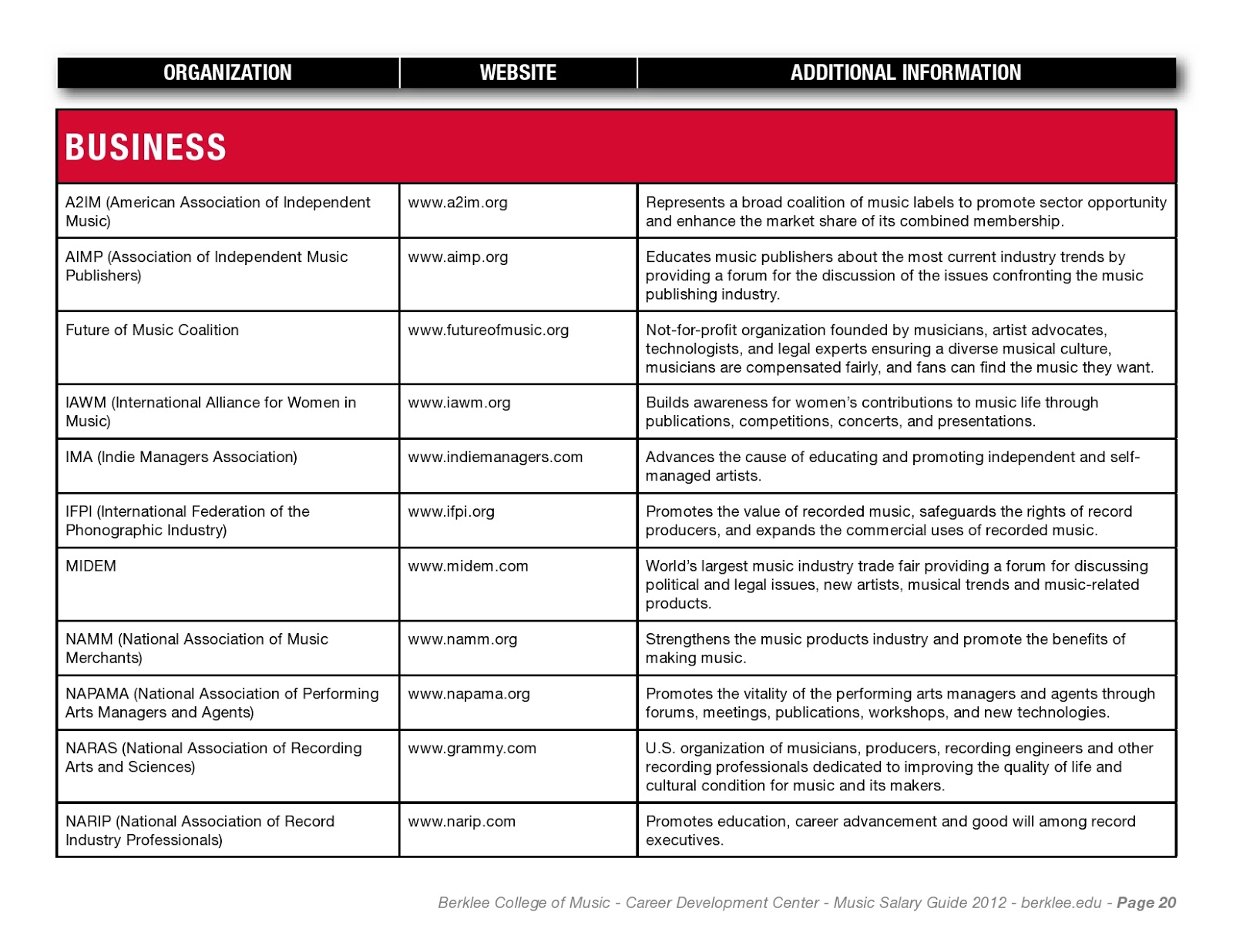 | ORGANIZATION | WEBSITE | ADDITIONAL INFORMATION |
|---|---|---|
| BUSINESS | | |
| A2IM (American Association of Independent Music) | www.a2im.org | Represents a broad coalition of music labels to promote sector opportunity and enhance the market share of its combined membership. |
| AIMP (Association of Independent Music Publishers) | www.aimp.org | Educates music publishers about the most current industry trends by providing a forum for the discussion of the issues confronting the music publishing industry. |
| Future of Music Coalition | www.futureofmusic.org | Not-for-profit organization founded by musicians, artist advocates, technologists, and legal experts ensuring a diverse musical culture, musicians are compensated fairly, and fans can find the music they want. |
| IAWM (International Alliance for Women in Music) | www.iawm.org | Builds awareness for women's contributions to music life through publications, competitions, concerts, and presentations. |
| IMA (Indie Managers Association) | www.indiemanagers.com | Advances the cause of educating and promoting independent and self-managed artists. |
| IFPI (International Federation of the Phonographic Industry) | www.ifpi.org | Promotes the value of recorded music, safeguards the rights of record producers, and expands the commercial uses of recorded music. |
| MIDEM | www.midem.com | World's largest music industry trade fair providing a forum for discussing political and legal issues, new artists, musical trends and music-related products. |
| NAMM (National Association of Music Merchants) | www.namm.org | Strengthens the music products industry and promote the benefits of making music. |
| NAPAMA (National Association of Performing Arts Managers and Agents) | www.napama.org | Promotes the vitality of the performing arts managers and agents through forums, meetings, publications, workshops, and new technologies. |
| NARAS (National Association of Recording Arts and Sciences) | www.grammy.com | U.S. organization of musicians, producers, recording engineers and other recording professionals dedicated to improving the quality of life and cultural condition for music and its makers. |
| NARIP (National Association of Record Industry Professionals) | www.narip.com | Promotes education, career advancement and good will among record executives. |

Berklee College of Music - Career Development Center - Music Salary Guide 2012 - berklee.edu - Page 20